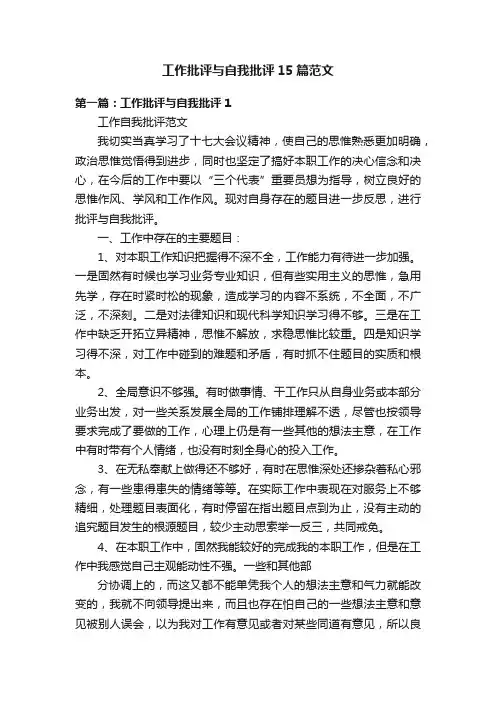 工作批评与自我批评15篇范文

第一篇：工作批评与自我批评1

工作自我批评范文

我切实当真学习了十七大会议精神，使自己的思惟熟悉更加明确，政治思惟觉悟得到进步，同时也坚定了搞好本职工作的决心信念和决心，在今后的工作中要以“三个代表”重要员想为指导，树立良好的思惟作风、学风和工作作风。现对自身存在的题目进一步反思，进行批评与自我批评。

一、工作中存在的主要题目：

1、对本职工作知识把握得不深不全，工作能力有待进一步加强。一是固然有时候也学习业务专业知识，但有些实用主义的思惟，急用先学，存在时紧时松的现象，造成学习的内容不系统，不全面，不广泛，不深刻。二是对法律知识和现代科学知识学习得不够。三是在工作中缺乏开拓立异精神，思惟不解放，求稳思惟比较重。四是知识学习得不深，对工作中碰到的难题和矛盾，有时抓不住题目的实质和根本。

2、全局意识不够强。有时做事情、干工作只从自身业务或本部分业务出发，对一些关系发展全局的工作铺排理解不透，尽管也按领导要求完成了要做的工作，心理上仍是有一些其他的想法主意，在工作中有时带有个人情绪，也没有时刻全身心的投入工作。

3、在无私奉献上做得还不够好，有时在思惟深处还掺杂着私心邪念，有一些患得患失的情绪等等。在实际工作中表现在对服务上不够精细，处理题目表面化，有时停留在指出题目点到为止，没有主动的追究题目发生的根源题目，较少主动思索举一反三，共同戒免。

4、在本职工作中，固然我能较好的完成我的本职工作，但是在工作中我感觉自己主观能动性不强。一些和其他部

分协调上的，而这又都不能单凭我个人的想法主意和气力就能改变的，我就不向领导提出来，而且也存在怕自己的一些想法主意和意见被别人误会，以为我对工作有意见或者对某些同道有意见，所以良